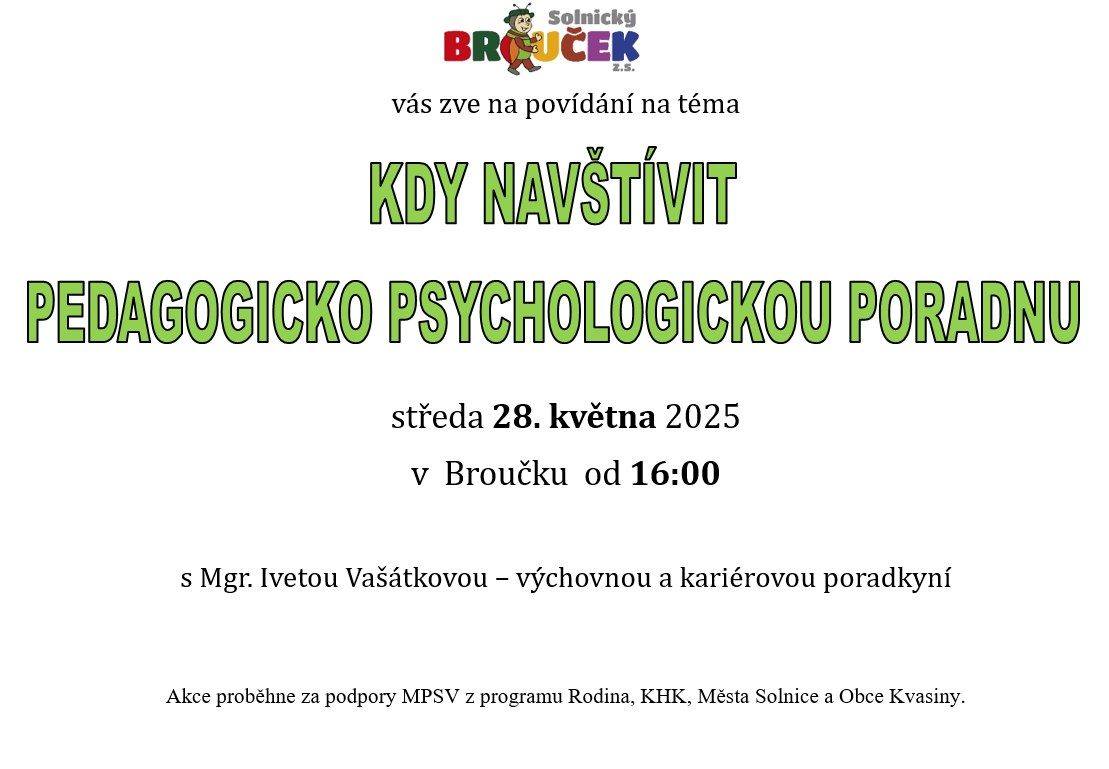 Solnický
BROUČEK
z.s.

vás zve na povídání na téma

KDY NAVŠTÍVIT

PEDAGOGICKO PSYCHOLOGICKOU PORADNU

středa 28. května 2025

v Broučku od 16:00

s Mgr. Ivetou Vašátkovou – výchovnou a kariérovou poradkyní

Akce proběhne za podpory MPSV z programu Rodina, KHK, Města Solnice a Obce Kvasiny.